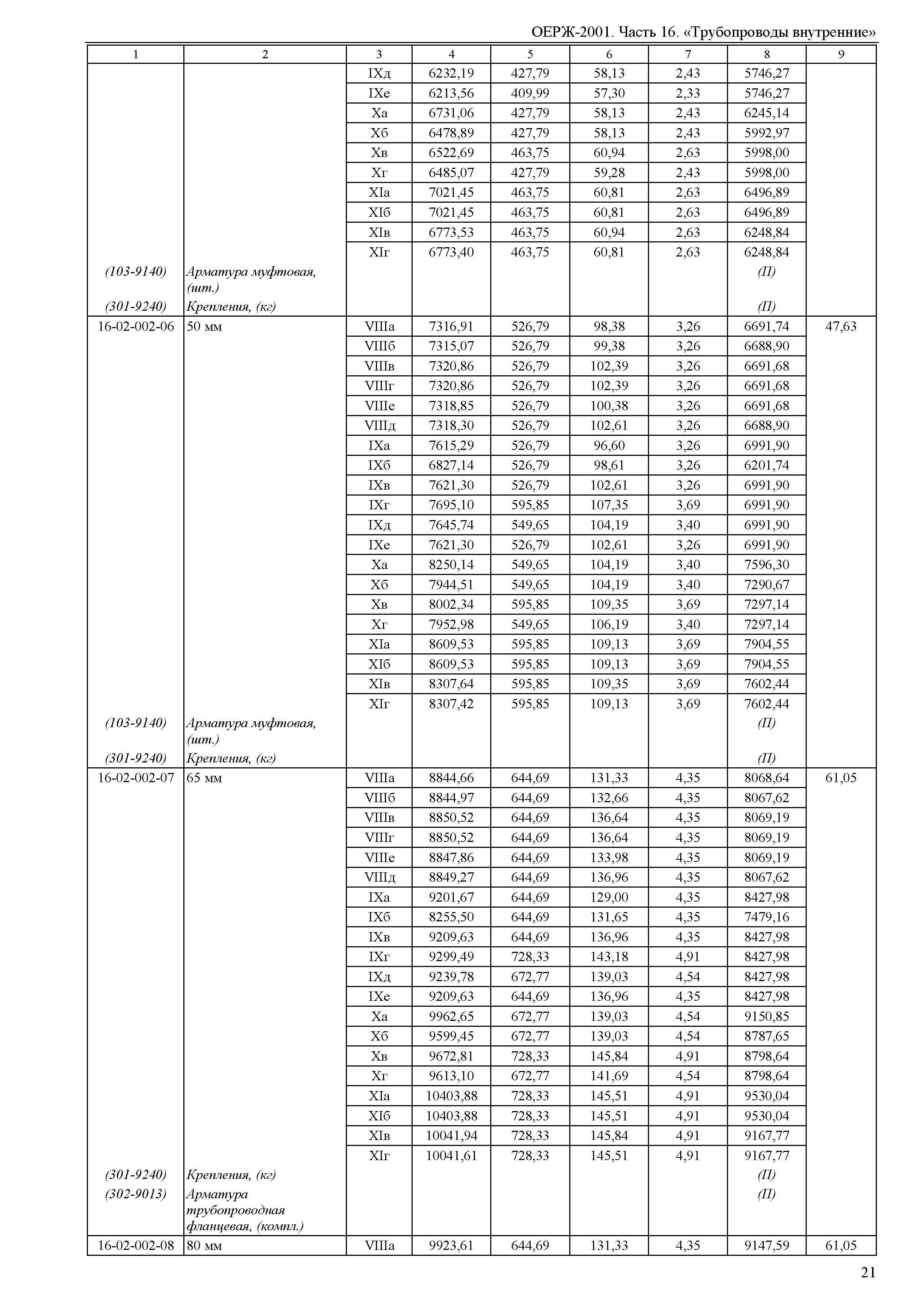 ОЕРЖ-2001. Часть 16. «Трубопроводы внутренние»

| 1 | 2 | 3 | 4 | 5 | 6 | 7 | 8 | 9 |
|---|---|---|---|---|---|---|---|---|
| | | IXд | 6232,19 | 427,79 | 58,13 | 2,43 | 5746,27 | |
| | | IXе | 6213,56 | 409,99 | 57,30 | 2,33 | 5746,27 | |
| | | Xа | 6731,06 | 427,79 | 58,13 | 2,43 | 6245,14 | |
| | | Xб | 6478,89 | 427,79 | 58,13 | 2,43 | 5992,97 | |
| | | Xв | 6522,69 | 463,75 | 60,94 | 2,63 | 5998,00 | |
| | | Xг | 6485,07 | 427,79 | 59,28 | 2,43 | 5998,00 | |
| | | XIа | 7021,45 | 463,75 | 60,81 | 2,63 | 6496,89 | |
| | | XIб | 7021,45 | 463,75 | 60,81 | 2,63 | 6496,89 | |
| | | XIв | 6773,53 | 463,75 | 60,94 | 2,63 | 6248,84 | |
| | | XIг | 6773,40 | 463,75 | 60,81 | 2,63 | 6248,84 | |
| (103-9140) | Арматура муфтовая, (шт.) | | | | | | (П) | |
| (301-9240) | Крепления, (кг) | | | | | | (П) | |
| 16-02-002-06 | 50 мм | VIIIа | 7316,91 | 526,79 | 98,38 | 3,26 | 6691,74 | 47,63 |
| | | VIIIб | 7315,07 | 526,79 | 99,38 | 3,26 | 6688,90 | |
| | | VIIIв | 7320,86 | 526,79 | 102,39 | 3,26 | 6691,68 | |
| | | VIIIг | 7320,86 | 526,79 | 102,39 | 3,26 | 6691,68 | |
| | | VIIIе | 7318,85 | 526,79 | 100,38 | 3,26 | 6691,68 | |
| | | VIIIд | 7318,30 | 526,79 | 102,61 | 3,26 | 6688,90 | |
| | | IXа | 7615,29 | 526,79 | 96,60 | 3,26 | 6991,90 | |
| | | IXб | 6827,14 | 526,79 | 98,61 | 3,26 | 6201,74 | |
| | | IXв | 7621,30 | 526,79 | 102,61 | 3,26 | 6991,90 | |
| | | IXг | 7695,10 | 595,85 | 107,35 | 3,69 | 6991,90 | |
| | | IXд | 7645,74 | 549,65 | 104,19 | 3,40 | 6991,90 | |
| | | IXе | 7621,30 | 526,79 | 102,61 | 3,26 | 6991,90 | |
| | | Xа | 8250,14 | 549,65 | 104,19 | 3,40 | 7596,30 | |
| | | Xб | 7944,51 | 549,65 | 104,19 | 3,40 | 7290,67 | |
| | | Xв | 8002,34 | 595,85 | 109,35 | 3,69 | 7297,14 | |
| | | Xг | 7952,98 | 549,65 | 106,19 | 3,40 | 7297,14 | |
| | | XIа | 8609,53 | 595,85 | 109,13 | 3,69 | 7904,55 | |
| | | XIб | 8609,53 | 595,85 | 109,13 | 3,69 | 7904,55 | |
| | | XIв | 8307,64 | 595,85 | 109,35 | 3,69 | 7602,44 | |
| | | XIг | 8307,42 | 595,85 | 109,13 | 3,69 | 7602,44 | |
| (103-9140) | Арматура муфтовая, (шт.) | | | | | | (П) | |
| (301-9240) | Крепления, (кг) | | | | | | (П) | |
| 16-02-002-07 | 65 мм | VIIIа | 8844,66 | 644,69 | 131,33 | 4,35 | 8068,64 | 61,05 |
| | | VIIIб | 8844,97 | 644,69 | 132,66 | 4,35 | 8067,62 | |
| | | VIIIв | 8850,52 | 644,69 | 136,64 | 4,35 | 8069,19 | |
| | | VIIIг | 8850,52 | 644,69 | 136,64 | 4,35 | 8069,19 | |
| | | VIIIе | 8847,86 | 644,69 | 133,98 | 4,35 | 8069,19 | |
| | | VIIIд | 8849,27 | 644,69 | 136,96 | 4,35 | 8067,62 | |
| | | IXа | 9201,67 | 644,69 | 129,00 | 4,35 | 8427,98 | |
| | | IXб | 8255,50 | 644,69 | 131,65 | 4,35 | 7479,16 | |
| | | IXв | 9209,63 | 644,69 | 136,96 | 4,35 | 8427,98 | |
| | | IXг | 9299,49 | 728,33 | 143,18 | 4,91 | 8427,98 | |
| | | IXд | 9239,78 | 672,77 | 139,03 | 4,54 | 8427,98 | |
| | | IXе | 9209,63 | 644,69 | 136,96 | 4,35 | 8427,98 | |
| | | Xа | 9962,65 | 672,77 | 139,03 | 4,54 | 9150,85 | |
| | | Xб | 9599,45 | 672,77 | 139,03 | 4,54 | 8787,65 | |
| | | Xв | 9672,81 | 728,33 | 145,84 | 4,91 | 8798,64 | |
| | | Xг | 9613,10 | 672,77 | 141,69 | 4,54 | 8798,64 | |
| | | XIа | 10403,88 | 728,33 | 145,51 | 4,91 | 9530,04 | |
| | | XIб | 10403,88 | 728,33 | 145,51 | 4,91 | 9530,04 | |
| | | XIв | 10041,94 | 728,33 | 145,84 | 4,91 | 9167,77 | |
| | | XIг | 10041,61 | 728,33 | 145,51 | 4,91 | 9167,77 | |
| (301-9240) | Крепления, (кг) | | | | | | (П) | |
| (302-9013) | Арматура трубопроводная фланцевая, (компл.) | | | | | | (П) | |
| 16-02-002-08 | 80 мм | VIIIа | 9923,61 | 644,69 | 131,33 | 4,35 | 9147,59 | 61,05 |

21